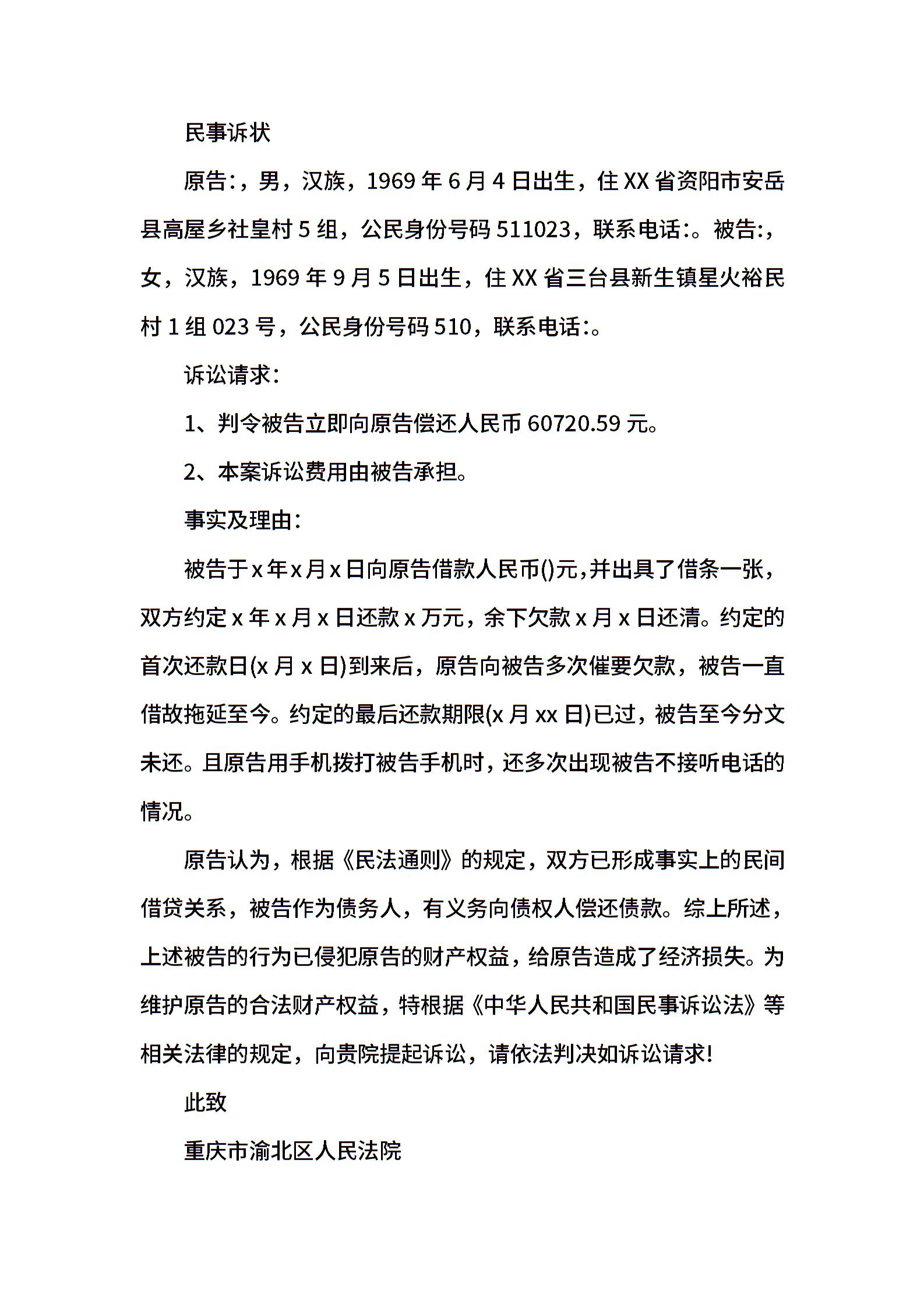 民事诉状

原告:，男，汉族，1969 年 6 月 4 日出生，住 XX 省资阳市安岳县高屋乡社皇村 5 组，公民身份号码 511023，联系电话:。被告:，女，汉族，1969 年 9 月 5 日出生，住 XX 省三台县新生镇星火裕民村 1 组 023 号，公民身份号码 510，联系电话:。

诉讼请求:

1、判令被告立即向原告偿还人民币 60720.59 元。

2、本案诉讼费用由被告承担。

事实及理由:

被告于 x 年 x 月 x 日向原告借款人民币()元，并出具了借条一张，双方约定 x 年 x 月 x 日还款 x 万元，余下欠款 x 月 x 日还清。约定的首次还款日(x 月 x 日)到来后，原告向被告多次催要欠款，被告一直借故拖延至今。约定的最后还款期限(x 月 xx 日)已过，被告至今分文未还。且原告用手机拨打被告手机时，还多次出现被告不接听电话的情况。

原告认为，根据《民法通则》的规定，双方已形成事实上的民间借贷关系，被告作为债务人，有义务向债权人偿还债款。综上所述，上述被告的行为已侵犯原告的财产权益，给原告造成了经济损失。为维护原告的合法财产权益，特根据《中华人民共和国民事诉讼法》等相关法律的规定，向贵院提起诉讼，请依法判决如诉讼请求!

此致

重庆市渝北区人民法院